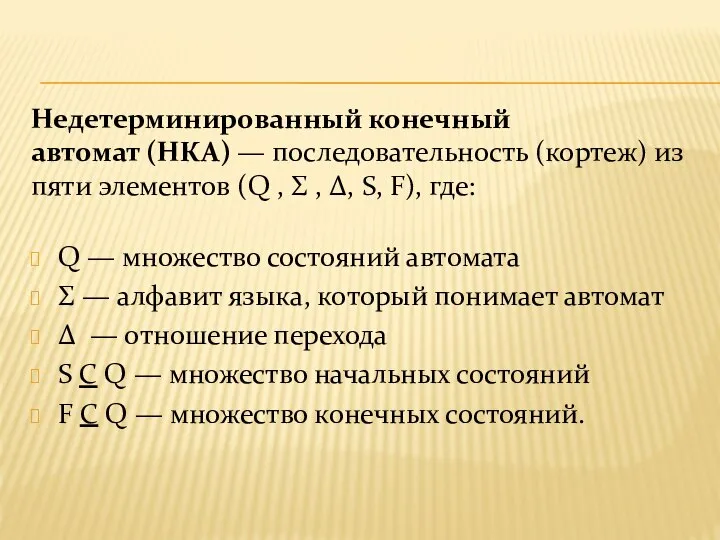 Недетерминированный конечный автомат (НКА) — последовательность (кортеж) из пяти элементов (Q , Σ , Δ, S, F), где:

Q — множество состояний автомата
Σ — алфавит языка, который понимает автомат
Δ — отношение перехода
S $\subseteq$ Q — множество начальных состояний
F $\subseteq$ Q — множество конечных состояний.